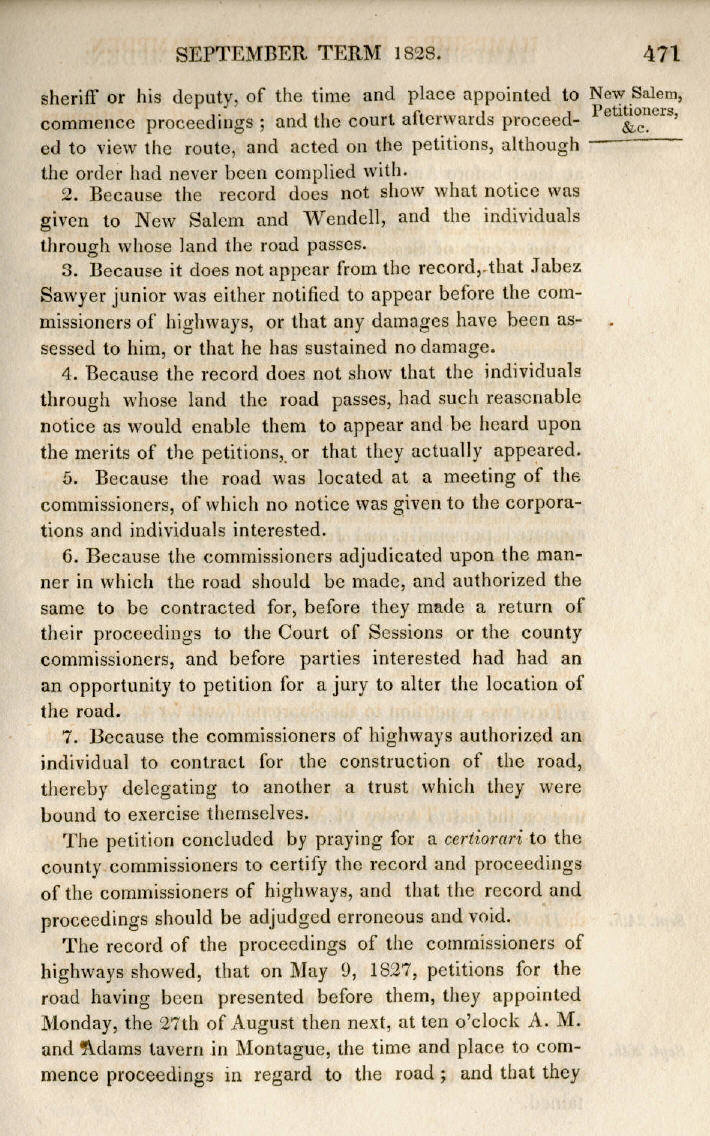 SEPTEMBER TERM 1828. 471

New Salem, Petitioners, &c.

sheriff or his deputy, of the time and place appointed to commence proceedings; and the court afterwards proceeded to view the route, and acted on the petitions, although the order had never been complied with.

2. Because the record does not show what notice was given to New Salem and Wendell, and the individuals through whose land the road passes.

3. Because it does not appear from the record, that Jabez Sawyer junior was either notified to appear before the commissioners of highways, or that any damages have been assessed to him, or that he has sustained no damage.

4. Because the record does not show that the individuals through whose land the road passes, had such reasonable notice as would enable them to appear and be heard upon the merits of the petitions, or that they actually appeared.

5. Because the road was located at a meeting of the commissioners, of which no notice was given to the corporations and individuals interested.

6. Because the commissioners adjudicated upon the manner in which the road should be made, and authorized the same to be contracted for, before they made a return of their proceedings to the Court of Sessions or the county commissioners, and before parties interested had had an an opportunity to petition for a jury to alter the location of the road.

7. Because the commissioners of highways authorized an individual to contract for the construction of the road, thereby delegating to another a trust which they were bound to exercise themselves.

The petition concluded by praying for a certiorari to the county commissioners to certify the record and proceedings of the commissioners of highways, and that the record and proceedings should be adjudged erroneous and void.

The record of the proceedings of the commissioners of highways showed, that on May 9, 1827, petitions for the road having been presented before them, they appointed Monday, the 27th of August then next, at ten o'clock A. M. and Adams tavern in Montague, the time and place to commence proceedings in regard to the road; and that they